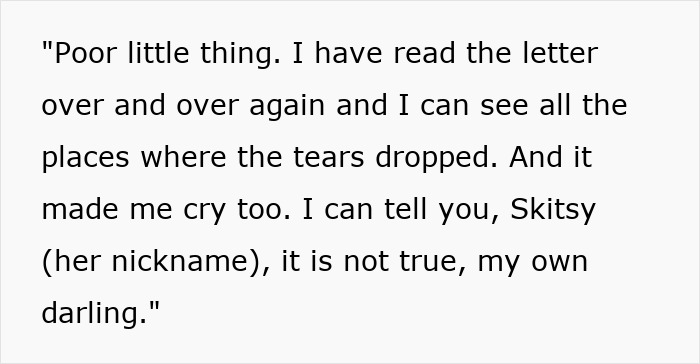 "Poor little thing. I have read the letter over and over again and I can see all the places where the tears dropped. And it made me cry too. I can tell you, Skitsy (her nickname), it is not true, my own darling."